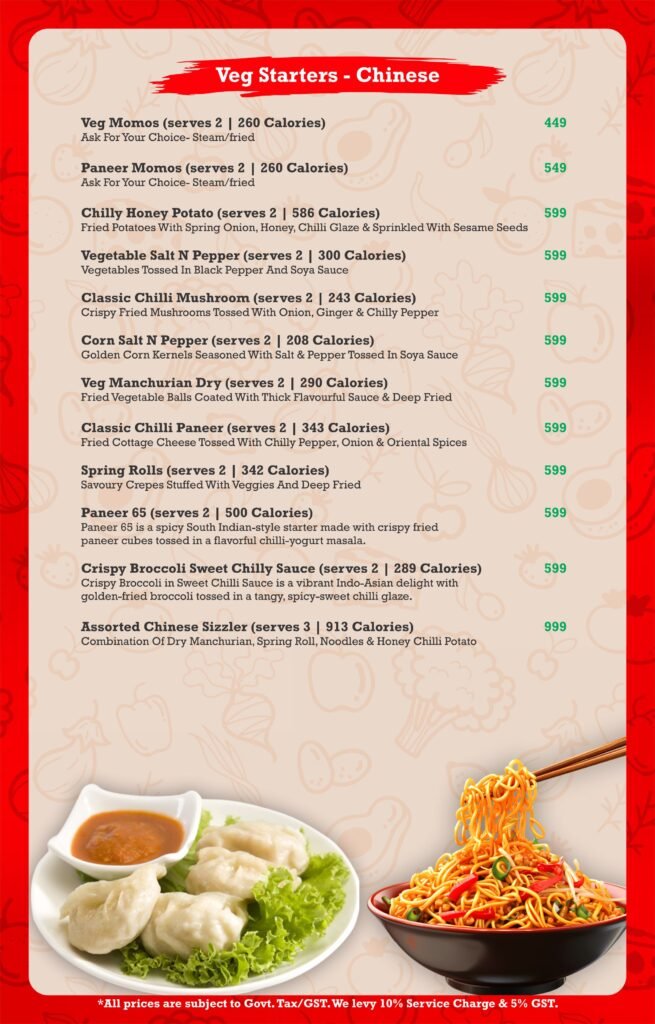 Veg Starters - Chinese

Veg Momos (serves 2 | 260 Calories) 449
Ask For Your Choice- Steam/fried

Paneer Momos (serves 2 | 260 Calories) 549
Ask For Your Choice- Steam/fried

Chilly Honey Potato (serves 2 | 586 Calories) 599
Fried Potatoes With Spring Onion, Honey, Chilli Glaze & Sprinkled With Sesame Seeds

Vegetable Salt N Pepper (serves 2 | 300 Calories) 599
Vegetables Tossed In Black Pepper And Soya Sauce

Classic Chilli Mushroom (serves 2 | 243 Calories) 599
Crispy Fried Mushrooms Tossed With Onion, Ginger & Chilly Pepper

Corn Salt N Pepper (serves 2 | 208 Calories) 599
Golden Corn Kernels Seasoned With Salt & Pepper Tossed In Soya Sauce

Veg Manchurian Dry (serves 2 | 290 Calories) 599
Fried Vegetable Balls Coated With Thick Flavourful Sauce & Deep Fried

Classic Chilli Paneer (serves 2 | 343 Calories) 599
Fried Cottage Cheese Tossed With Chilly Pepper, Onion & Oriental Spices

Spring Rolls (serves 2 | 342 Calories) 599
Savoury Crepes Stuffed With Veggies And Deep Fried

Paneer 65 (serves 2 | 500 Calories) 599
Paneer 65 is a spicy South Indian-style starter made with crispy fried paneer cubes tossed in a flavorful chilli-yogurt masala.

Crispy Broccoli Sweet Chilly Sauce (serves 2 | 289 Calories) 599
Crispy Broccoli in Sweet Chilli Sauce is a vibrant Indo-Asian delight with golden-fried broccoli tossed in a tangy, spicy-sweet chilli glaze.

Assorted Chinese Sizzler (serves 3 | 913 Calories) 999
Combination Of Dry Manchurian, Spring Roll, Noodles & Honey Chilli Potato

*All prices are subject to Govt. Tax/GST. We levy 10% Service Charge & 5% GST.